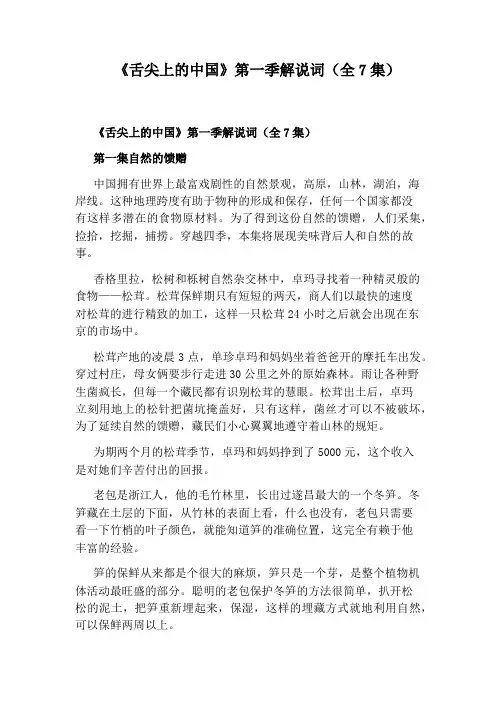 《舌尖上的中国》第一季解说词（全 7 集）

《舌尖上的中国》第一季解说词（全 7 集）

第一集自然的馈赠

中国拥有世界上最富戏剧性的自然景观，高原，山林，湖泊，海岸线。这种地理跨度有助于物种的形成和保存，任何一个国家都没有这样多潜在的食物原材料。为了得到这份自然的馈赠，人们采集，捡拾，挖掘，捕捞。穿越四季，本集将展现美味背后人和自然的故事。

香格里拉，松树和栎树自然杂交林中，卓玛寻找着一种精灵般的食物——松茸。松茸保鲜期只有短短的两天，商人们以最快的速度对松茸的进行精致的加工，这样一只松茸 24 小时之后就会出现在东京的市场中。

松茸产地的凌晨 3 点，单珍卓玛和妈妈坐着爸爸开的摩托车出发。穿过村庄，母女俩要步行走进 30 公里之外的原始森林。雨让各种野生菌疯长，但每一个藏民都有识别松茸的慧眼。松茸出土后，卓玛立刻用地上的松针把菌坑掩盖好，只有这样，菌丝才可以不被破坏，为了延续自然的馈赠，藏民们小心翼翼地遵守着山林的规矩。

为期两个月的松茸季节，卓玛和妈妈挣到了 5000 元，这个收入是对她们辛苦付出的回报。

老包是浙江人，他的毛竹林里，长出过遂昌最大的一个冬笋。冬笋藏在土层的下面，从竹林的表面上看，什么也没有，老包只需要看一下竹梢的叶子颜色，就能知道笋的准确位置，这完全有赖于他丰富的经验。

笋的保鲜从来都是个很大的麻烦，笋只是一个芽，是整个植物机体活动最旺盛的部分。聪明的老包保护冬笋的方法很简单，扒开松松的泥土，把笋重新埋起来，保湿，这样的埋藏方式就地利用自然，可以保鲜两周以上。